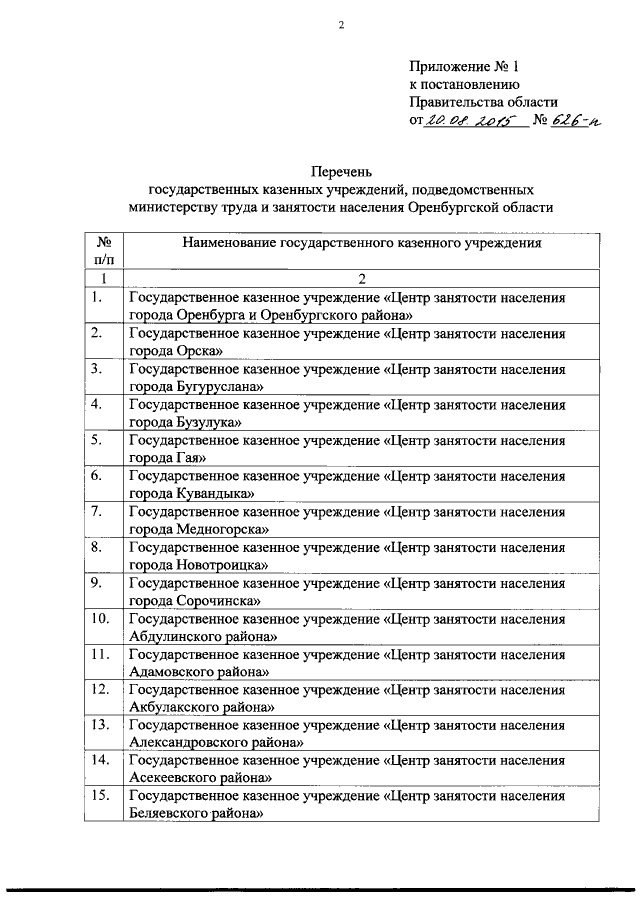 2

Приложение № 1
к постановлению
Правительства области
от 20.08.2015 № 626-п

Перечень
государственных казенных учреждений, подведомственных министерству труда и занятости населения Оренбургской области

| № п/п | Наименование государственного казенного учреждения |
|---|---|
| 1 | 2 |
| 1. | Государственное казенное учреждение «Центр занятости населения города Оренбурга и Оренбургского района» |
| 2. | Государственное казенное учреждение «Центр занятости населения города Орска» |
| 3. | Государственное казенное учреждение «Центр занятости населения города Бугуруслана» |
| 4. | Государственное казенное учреждение «Центр занятости населения города Бузулука» |
| 5. | Государственное казенное учреждение «Центр занятости населения города Гая» |
| 6. | Государственное казенное учреждение «Центр занятости населения города Кувандыка» |
| 7. | Государственное казенное учреждение «Центр занятости населения города Медногорска» |
| 8. | Государственное казенное учреждение «Центр занятости населения города Новотроицка» |
| 9. | Государственное казенное учреждение «Центр занятости населения города Сорочинска» |
| 10. | Государственное казенное учреждение «Центр занятости населения Абдулинского района» |
| 11. | Государственное казенное учреждение «Центр занятости населения Адамовского района» |
| 12. | Государственное казенное учреждение «Центр занятости населения Акбулакского района» |
| 13. | Государственное казенное учреждение «Центр занятости населения Александровского района» |
| 14. | Государственное казенное учреждение «Центр занятости населения Асекеевского района» |
| 15. | Государственное казенное учреждение «Центр занятости населения Беляевского района» |